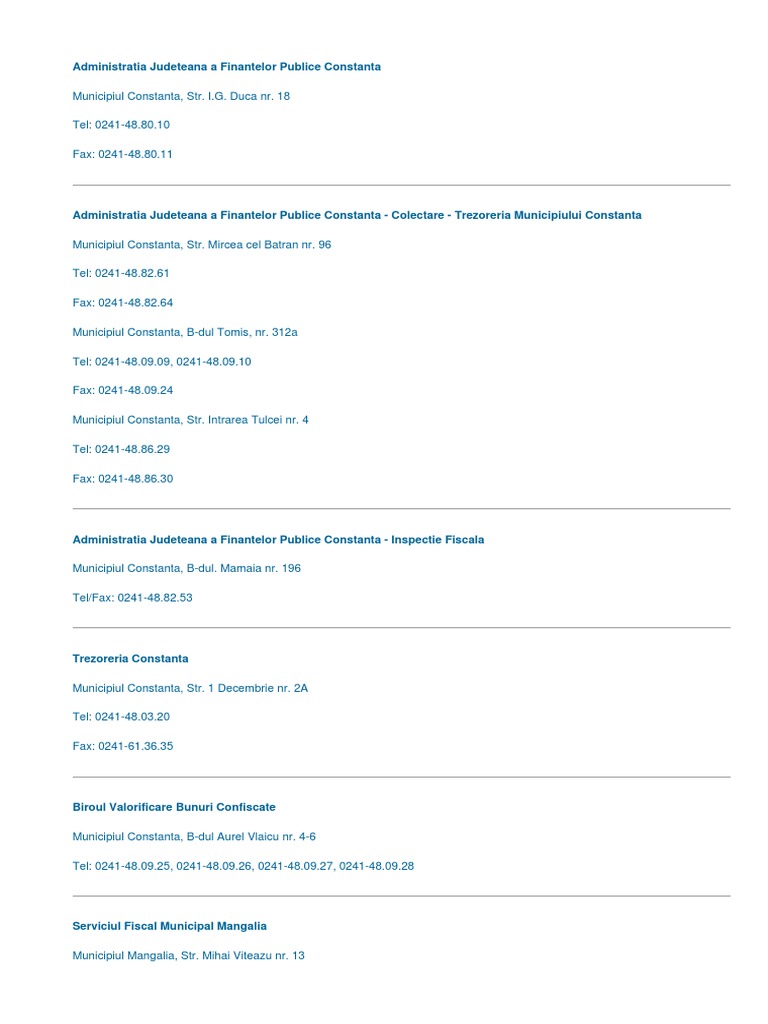 Administratia Judeteana a Finantelor Publice Constanta

Municipiul Constanta, Str. I.G. Duca nr. 18

Tel: 0241-48.80.10

Fax: 0241-48.80.11

Administratia Judeteana a Finantelor Publice Constanta - Colectare - Trezoreria Municipiului Constanta

Municipiul Constanta, Str. Mircea cel Batran nr. 96

Tel: 0241-48.82.61

Fax: 0241-48.82.64

Municipiul Constanta, B-dul Tomis, nr. 312a

Tel: 0241-48.09.09, 0241-48.09.10

Fax: 0241-48.09.24

Municipiul Constanta, Str. Intrarea Tulcei nr. 4

Tel: 0241-48.86.29

Fax: 0241-48.86.30

Administratia Judeteana a Finantelor Publice Constanta - Inspectie Fiscala

Municipiul Constanta, B-dul. Mamaia nr. 196

Tel/Fax: 0241-48.82.53

Trezoreria Constanta

Municipiul Constanta, Str. 1 Decembrie nr. 2A

Tel: 0241-48.03.20

Fax: 0241-61.36.35

Biroul Valorificare Bunuri Confiscate

Municipiul Constanta, B-dul Aurel Vlaicu nr. 4-6

Tel: 0241-48.09.25, 0241-48.09.26, 0241-48.09.27, 0241-48.09.28

Serviciul Fiscal Municipal Mangalia

Municipiul Mangalia, Str. Mihai Viteazu nr. 13